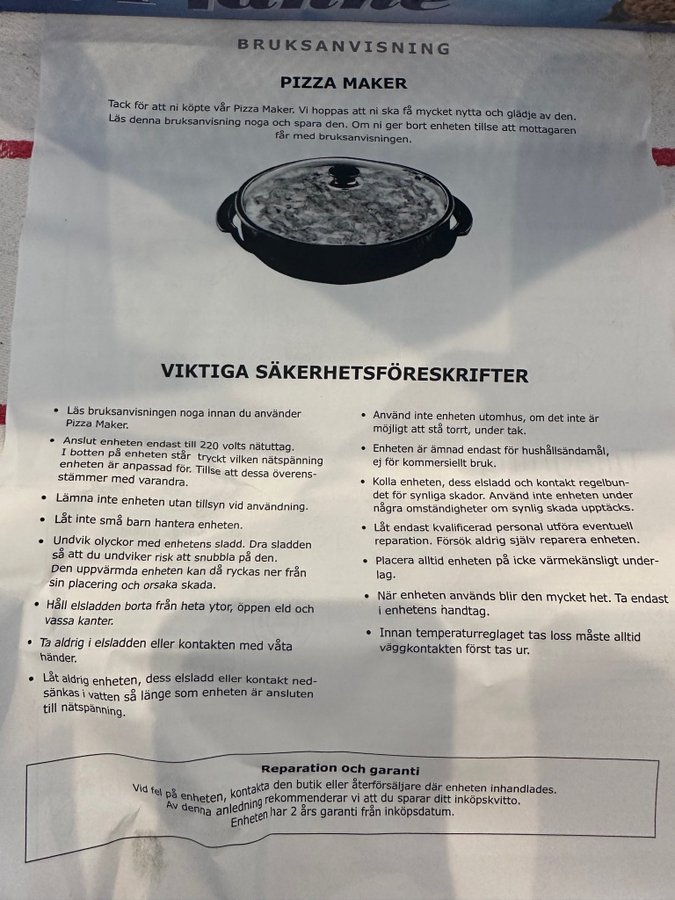 BRUKSANVISNING

PIZZA MAKER

Tack för att ni köpte vår Pizza Maker. Vi hoppas att ni ska få mycket nytta och glädje av den. Läs denna bruksanvisning noga och spara den. Om ni ger bort enheten tillse att mottagaren får med bruksanvisningen.

VIKTIGA SÄKERHETSFÖRESKRIFTER

• Läs bruksanvisningen noga innan du använder Pizza Maker.

• Anslut enheten endast till 220 volts nätuttag. I botten på enheten står tryckt vilken nätspänning enheten är anpassad för. Tillse att dessa överensstämmer med varandra.

• Lämna inte enheten utan tillsyn vid användning.

• Låt inte små barn hantera enheten.

• Undvik olyckor med enhetens sladd. Dra sladden så att du undviker risk att snubbla på den. Den uppvärmda enheten kan då ryckas ner från sin placering och orsaka skada.

• Håll elsladden borta från heta ytor, öppen eld och vassa kanter.

• Ta aldrig i elsladden eller kontakten med våta händer.

• Låt aldrig enheten, dess elsladd eller kontakt nedsänkas i vatten så länge som enheten är ansluten till nätspänning.

• Använd inte enheten utomhus, om det inte är möjligt att stå torrt, under tak.

• Enheten är ämnad endast för hushållsändamål, ej för kommersiellt bruk.

• Kolla enheten, dess elsladd och kontakt regelbundet för synliga skador. Använd inte enheten under några omständigheter om synlig skada upptäcks.

• Låt endast kvalificerad personal utföra eventuell reparation. Försök aldrig själv reparera enheten.

• Placera alltid enheten på icke värmekänsligt underlag.

• När enheten används blir den mycket het. Ta endast i enhetens handtag.

• Innan temperaturreglaget tas loss måste alltid väggkontakten först tas ur.

Reparation och garanti

Vid fel på enheten, kontakta den butik eller återförsäljare där enheten inhandlades. Av denna anledning rekommenderar vi att du sparar ditt inköpskvitto. Enheten har 2 års garanti från inköpsdatum.